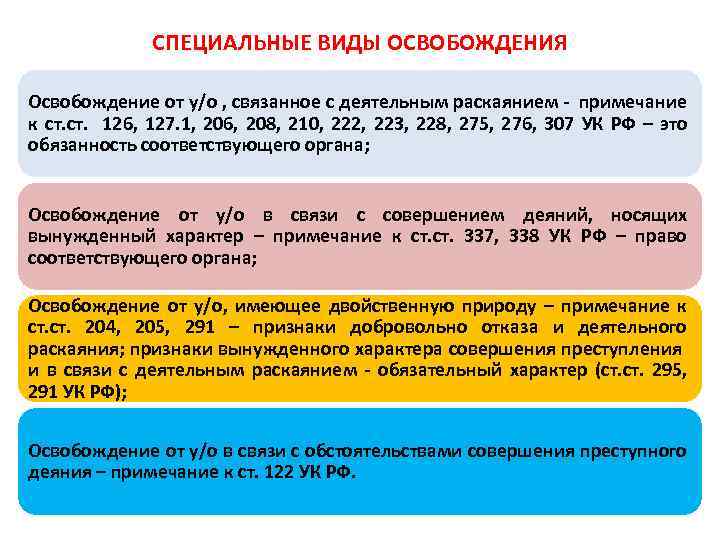 СПЕЦИАЛЬНЫЕ ВИДЫ ОСВОБОЖДЕНИЯ

Освобождение от у/о , связанное с деятельным раскаянием - примечание к ст.ст. 126, 127.1, 206, 208, 210, 222, 223, 228, 275, 276, 307 УК РФ – это обязанность соответствующего органа;

Освобождение от у/о в связи с совершением деяний, носящих вынужденный характер – примечание к ст.ст. 337, 338 УК РФ – право соответствующего органа;

Освобождение от у/о, имеющее двойственную природу – примечание к ст.ст. 204, 205, 291 – признаки добровольно отказа и деятельного раскаяния; признаки вынужденного характера совершения преступления и в связи с деятельным раскаянием - обязательный характер (ст.ст. 295, 291 УК РФ);

Освобождение от у/о в связи с обстоятельствами совершения преступного деяния – примечание к ст. 122 УК РФ.